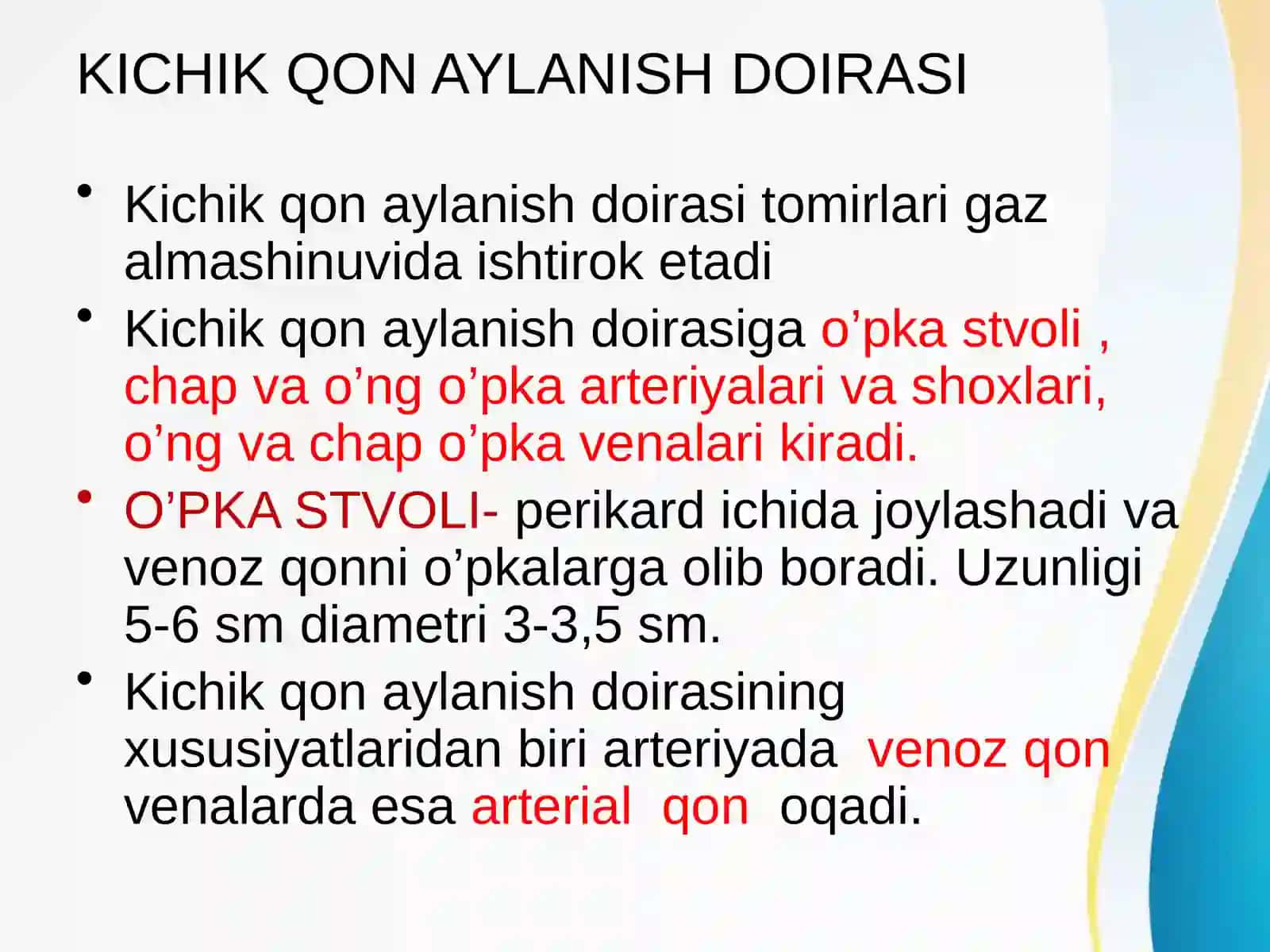 KICHIK QON AYLANISH DOIRASI

• Kichik qon aylanish doirasi tomirlari gaz almashinuvida ishtirok etadi

• Kichik qon aylanish doirasiga o’pka stvoli , chap va o’ng o’pka arteriyalari va shoxlari, o’ng va chap o’pka venalari kiradi.

• O’PKA STVOLI- perikard ichida joylashadi va venoz qonni o’pkalarga olib boradi. Uzunligi 5-6 sm diametri 3-3,5 sm.

• Kichik qon aylanish doirasining xususiyatlaridan biri arteriyada venoz qon venalarda esa arterial qon oqadi.